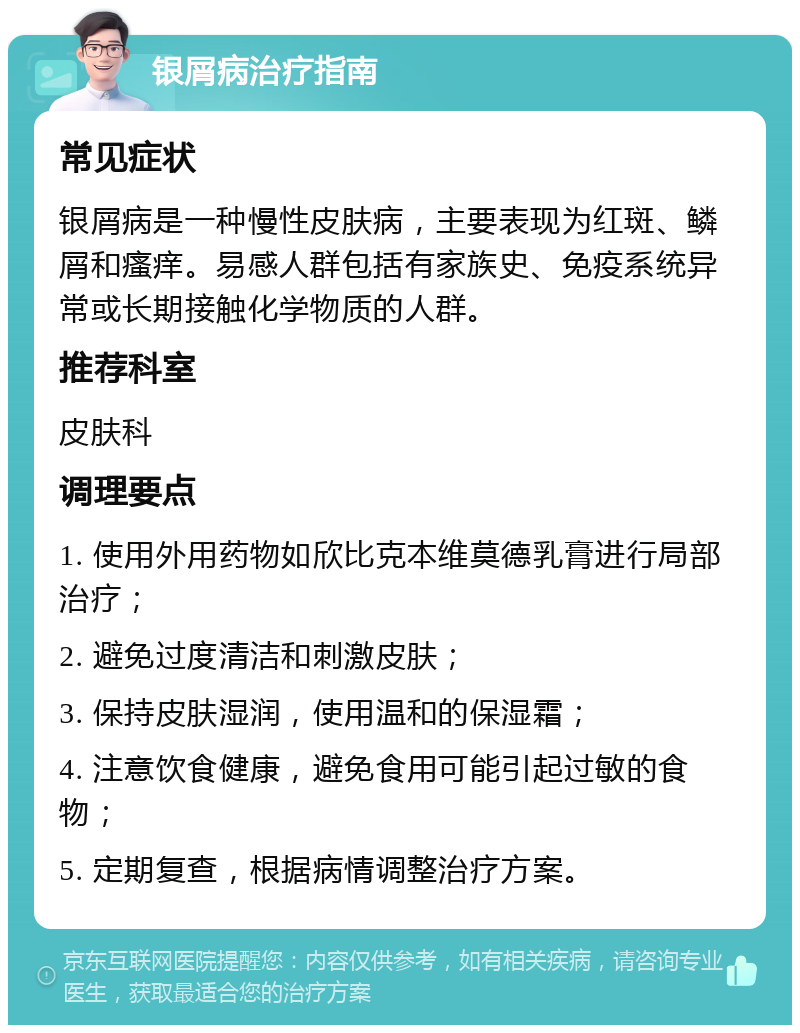 银屑病治疗指南

常见症状

银屑病是一种慢性皮肤病，主要表现为红斑、鳞屑和瘙痒。易感人群包括有家族史、免疫系统异常或长期接触化学物质的人群。

推荐科室

皮肤科

调理要点

1. 使用外用药物如欣比克本维莫德乳膏进行局部治疗；

2. 避免过度清洁和刺激皮肤；

3. 保持皮肤湿润，使用温和的保湿霜；

4. 注意饮食健康，避免食用可能引起过敏的食物；

5. 定期复查，根据病情调整治疗方案。

京东互联网医院提醒您：内容仅供参考，如有相关疾病，请咨询专业医生，获取最适合您的治疗方案